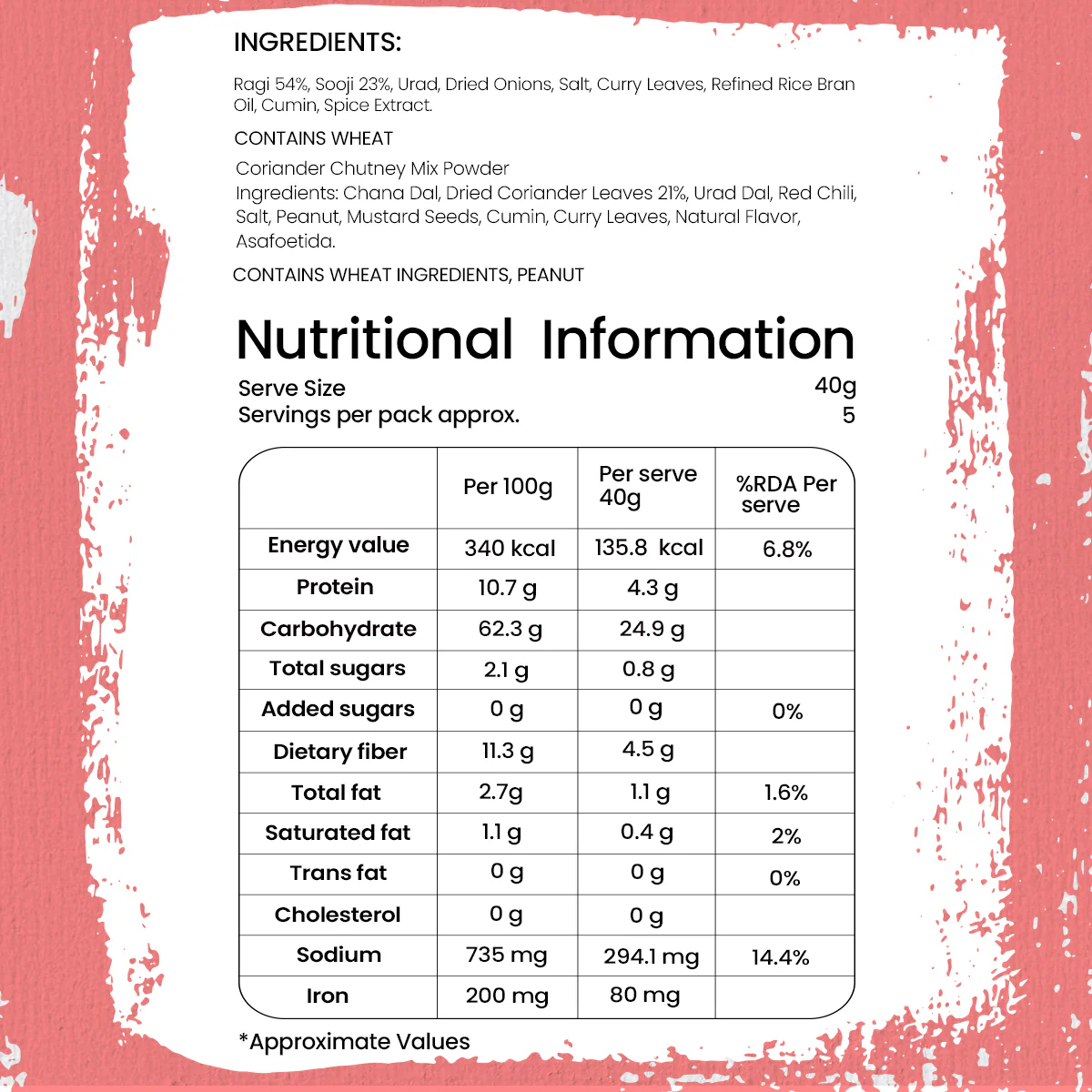 INGREDIENTS:

Ragi 54%, Sooji 23%, Urad, Dried Onions, Salt, Curry Leaves, Refined Rice Bran Oil, Cumin, Spice Extract.

CONTAINS WHEAT

Coriander Chutney Mix Powder
Ingredients: Chana Dal, Dried Coriander Leaves 21%, Urad Dal, Red Chili, Salt, Peanut, Mustard Seeds, Cumin, Curry Leaves, Natural Flavor, Asafoetida.

CONTAINS WHEAT INGREDIENTS, PEANUT

Nutritional Information

Serve Size 40g
Servings per pack approx. 5

| | Per 100g | Per serve 40g | %RDA Per serve |
|---|---|---|---|
| Energy value | 340 kcal | 135.8 kcal | 6.8% |
| Protein | 10.7 g | 4.3 g | |
| Carbohydrate | 62.3 g | 24.9 g | |
| Total sugars | 2.1 g | 0.8 g | |
| Added sugars | 0 g | 0 g | 0% |
| Dietary fiber | 11.3 g | 4.5 g | |
| Total fat | 2.7g | 1.1 g | 1.6% |
| Saturated fat | 1.1 g | 0.4 g | 2% |
| Trans fat | 0 g | 0 g | 0% |
| Cholesterol | 0 g | 0 g | |
| Sodium | 735 mg | 294.1 mg | 14.4% |
| Iron | 200 mg | 80 mg | |

*Approximate Values